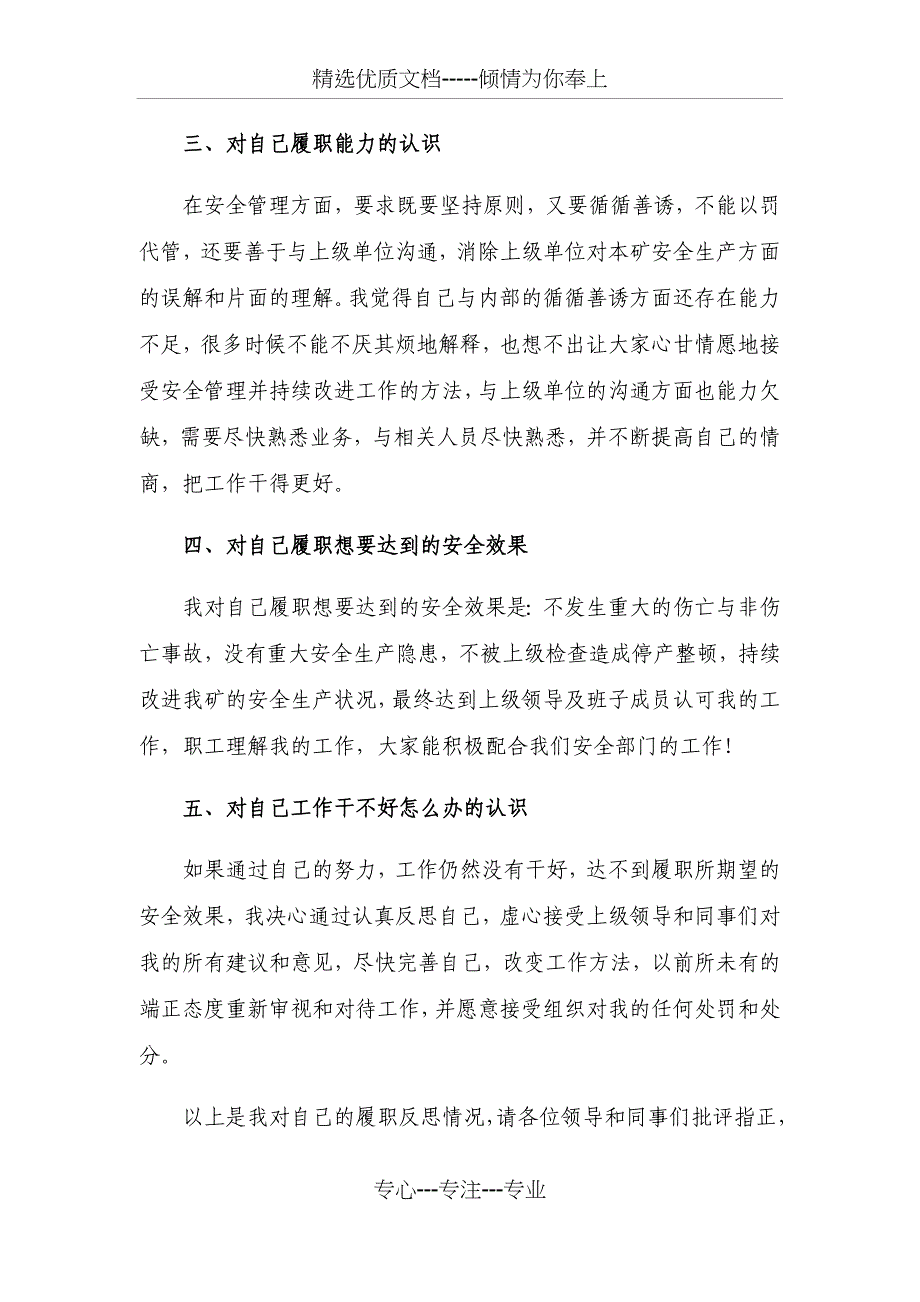 精选优质文档-----倾情为你奉上

三、对自己履职能力的认识

在安全管理方面，要求既要坚持原则，又要循循善诱，不能以罚代管，还要善于与上级单位沟通，消除上级单位对本矿安全生产方面的误解和片面的理解。我觉得自己与内部的循循善诱方面还存在能力不足，很多时候不能不厌其烦地解释，也想不出让大家心甘情愿地接受安全管理并持续改进工作的方法，与上级单位的沟通方面也能力欠缺，需要尽快熟悉业务，与相关人员尽快熟悉，并不断提高自己的情商，把工作干得更好。

四、对自己履职想要达到的安全效果

我对自己履职想要达到的安全效果是：不发生重大的伤亡与非伤亡事故，没有重大安全生产隐患，不被上级检查造成停产整顿，持续改进我矿的安全生产状况，最终达到上级领导及班子成员认可我的工作，职工理解我的工作，大家能积极配合我们安全部门的工作！

五、对自己工作干不好怎么办的认识

如果通过自己的努力，工作仍然没有干好，达不到履职所期望的安全效果，我决心通过认真反思自己，虚心接受上级领导和同事们对我的所有建议和意见，尽快完善自己，改变工作方法，以前所未有的端正态度重新审视和对待工作，并愿意接受组织对我的任何处罚和处分。

以上是我对自己的履职反思情况，请各位领导和同事们批评指正，

专心---专注---专业